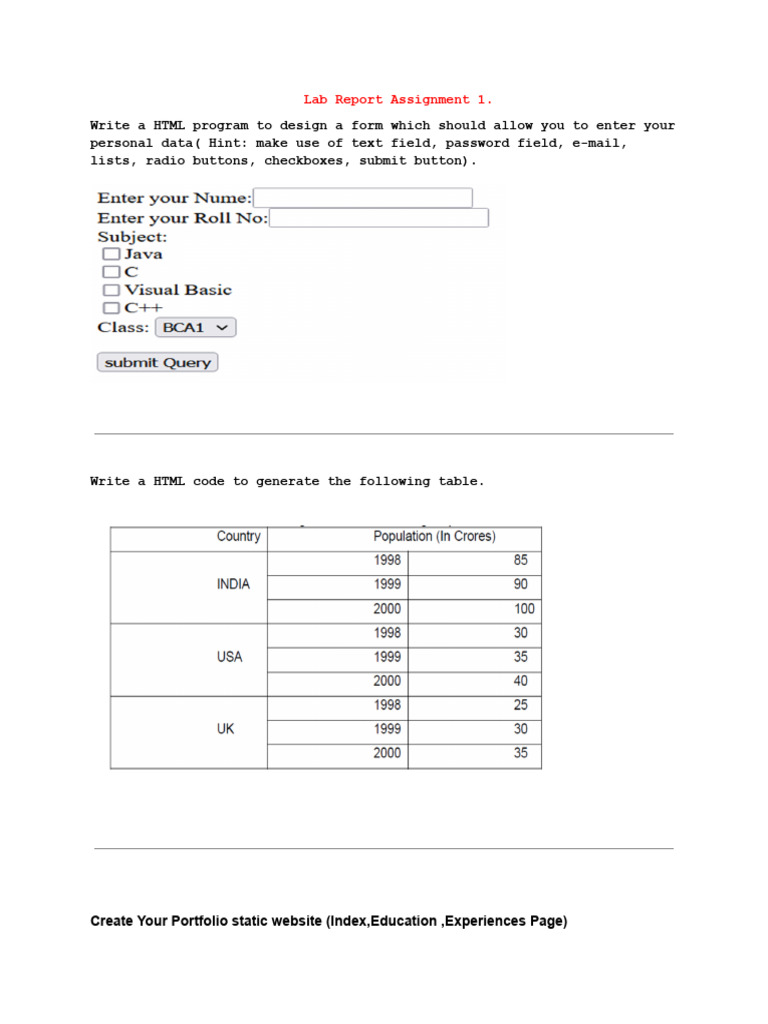 Lab Report Assignment 1.

Write a HTML program to design a form which should allow you to enter your personal data( Hint: make use of text field, password field, e-mail, lists, radio buttons, checkboxes, submit button).

Enter your Nume:
Enter your Roll No:
Subject:
Java
C
Visual Basic
C++
Class: BCA1

submit Query

Write a HTML code to generate the following table.

| Country | Population (In Crores) | |
|---|---|---|
| INDIA | 1998 | 85 |
| | 1999 | 90 |
| | 2000 | 100 |
| USA | 1998 | 30 |
| | 1999 | 35 |
| | 2000 | 40 |
| UK | 1998 | 25 |
| | 1999 | 30 |
| | 2000 | 35 |

Create Your Portfolio static website (Index,Education ,Experiences Page)